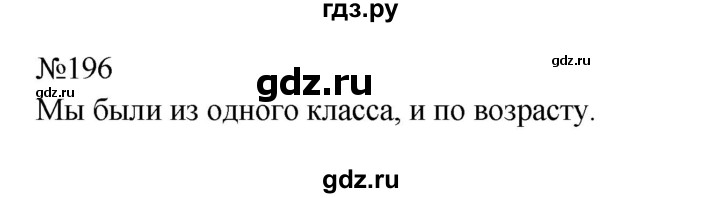 гдз.ру

№196

gdz.ru

gdz.ru

gdz.ru

Мы были из одного класса, и по возрасту.

gdz.ru